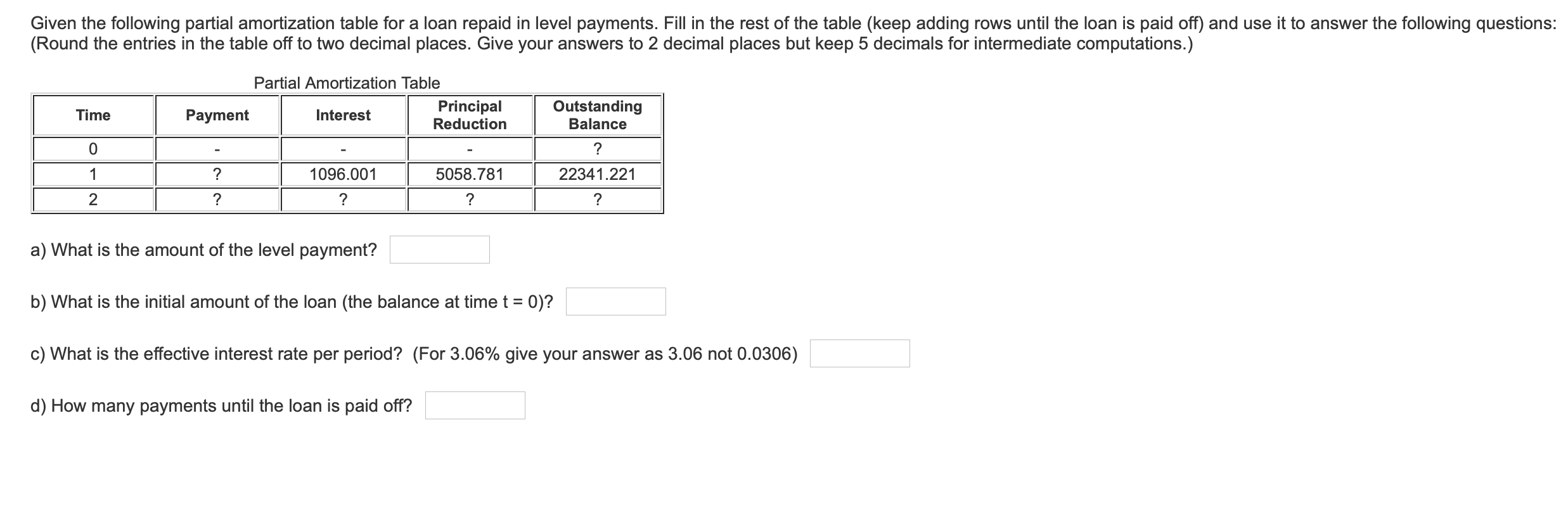 Given the following partial amortization table for a loan repaid in level payments. Fill in the rest of the table (keep adding rows until the loan is paid off) and use it to answer the following questions: (Round the entries in the table off to two decimal places. Give your answers to 2 decimal places but keep 5 decimals for intermediate computations.)

Partial Amortization Table

| Time | Payment | Interest | Principal Reduction | Outstanding Balance |
|---|---|---|---|---|
| 0 | - | - | - | ? |
| 1 | ? | 1096.001 | 5058.781 | 22341.221 |
| 2 | ? | ? | ? | ? |

a) What is the amount of the level payment?

b) What is the initial amount of the loan (the balance at time t = 0)?

c) What is the effective interest rate per period? (For 3.06% give your answer as 3.06 not 0.0306)

d) How many payments until the loan is paid off?